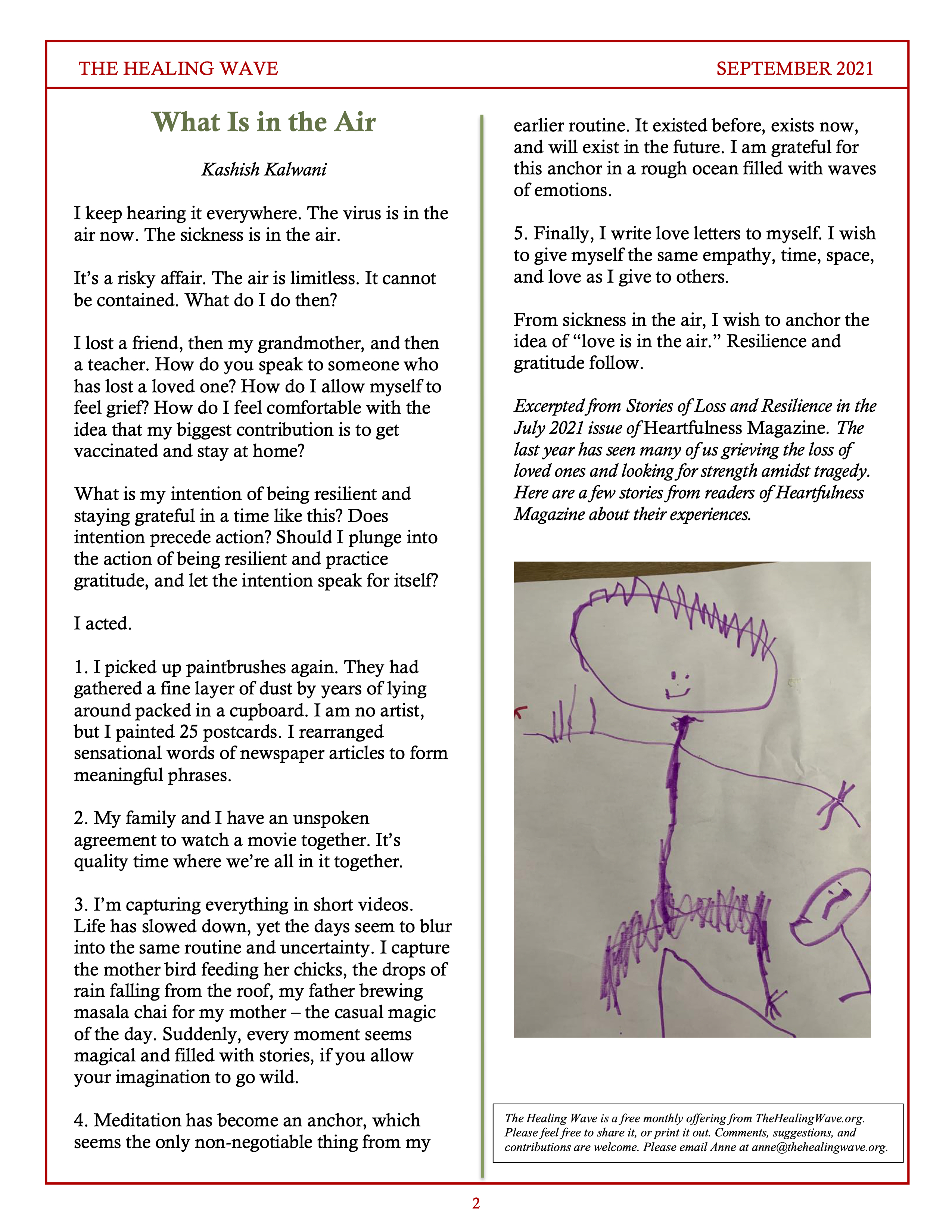 THE HEALING WAVE SEPTEMBER 2021

What Is in the Air

Kashish Kalwani

I keep hearing it everywhere. The virus is in the air now. The sickness is in the air.

It's a risky affair. The air is limitless. It cannot be contained. What do I do then?

I lost a friend, then my grandmother, and then a teacher. How do you speak to someone who has lost a loved one? How do I allow myself to feel grief? How do I feel comfortable with the idea that my biggest contribution is to get vaccinated and stay at home?

What is my intention of being resilient and staying grateful in a time like this? Does intention precede action? Should I plunge into the action of being resilient and practice gratitude, and let the intention speak for itself?

I acted.

1. I picked up paintbrushes again. They had gathered a fine layer of dust by years of lying around packed in a cupboard. I am no artist, but I painted 25 postcards. I rearranged sensational words of newspaper articles to form meaningful phrases.

2. My family and I have an unspoken agreement to watch a movie together. It's quality time where we're all in it together.

3. I'm capturing everything in short videos. Life has slowed down, yet the days seem to blur into the same routine and uncertainty. I capture the mother bird feeding her chicks, the drops of rain falling from the roof, my father brewing masala chai for my mother – the casual magic of the day. Suddenly, every moment seems magical and filled with stories, if you allow your imagination to go wild.

4. Meditation has become an anchor, which seems the only non-negotiable thing from my earlier routine. It existed before, exists now, and will exist in the future. I am grateful for this anchor in a rough ocean filled with waves of emotions.

5. Finally, I write love letters to myself. I wish to give myself the same empathy, time, space, and love as I give to others.

From sickness in the air, I wish to anchor the idea of "love is in the air." Resilience and gratitude follow.

Excerpted from Stories of Loss and Resilience in the July 2021 issue of Heartfulness Magazine. The last year has seen many of us grieving the loss of loved ones and looking for strength amidst tragedy. Here are a few stories from readers of Heartfulness Magazine about their experiences.

The Healing Wave is a free monthly offering from TheHealingWave.org. Please feel free to share it, or print it out. Comments, suggestions, and contributions are welcome. Please email Anne at anne@thehealingwave.org.

2